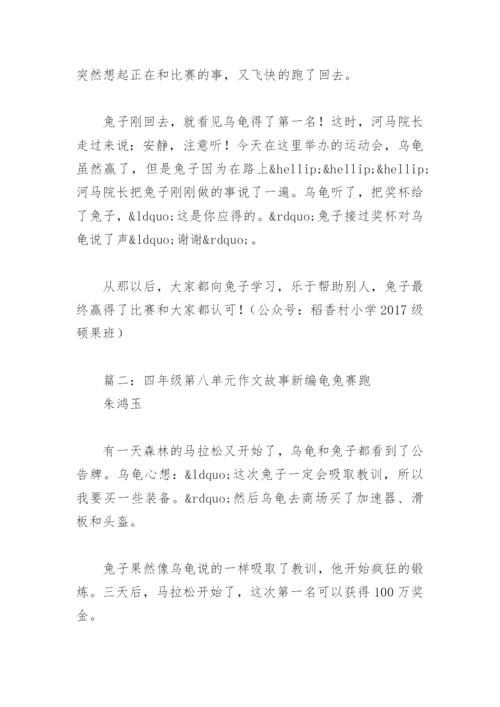 突然想起正在和比赛的事，又飞快的跑了回去。

兔子刚回去，就看见乌龟得了第一名！这时，河马院长走过来说：安静，注意听！今天在这里举办的运动会，乌龟虽然赢了，但是兔子因为在路上&hellip;&hellip;&hellip;河马院长把兔子刚刚做的事说了一遍。乌龟听了，把奖杯给了兔子，&ldquo;这是你应得的。&rdquo;兔子接过奖杯对乌龟说了声&ldquo;谢谢&rdquo;。

从那以后，大家都向兔子学习，乐于帮助别人，兔子最终赢得了比赛和大家都认可！（公众号：稻香村小学2017级硕果班）

篇二：四年级第八单元作文故事新编龟兔赛跑
朱鸿玉

有一天森林的马拉松又开始了，乌龟和兔子都看到了公告牌。乌龟心想：&ldquo;这次兔子一定会吸取教训，所以我要买一些装备。&rdquo;然后乌龟去商场买了加速器、滑板和头盔。

兔子果然像乌龟说的一样吸取了教训，他开始疯狂的锻炼。三天后，马拉松开始了，这次第一名可以获得100万奖金。